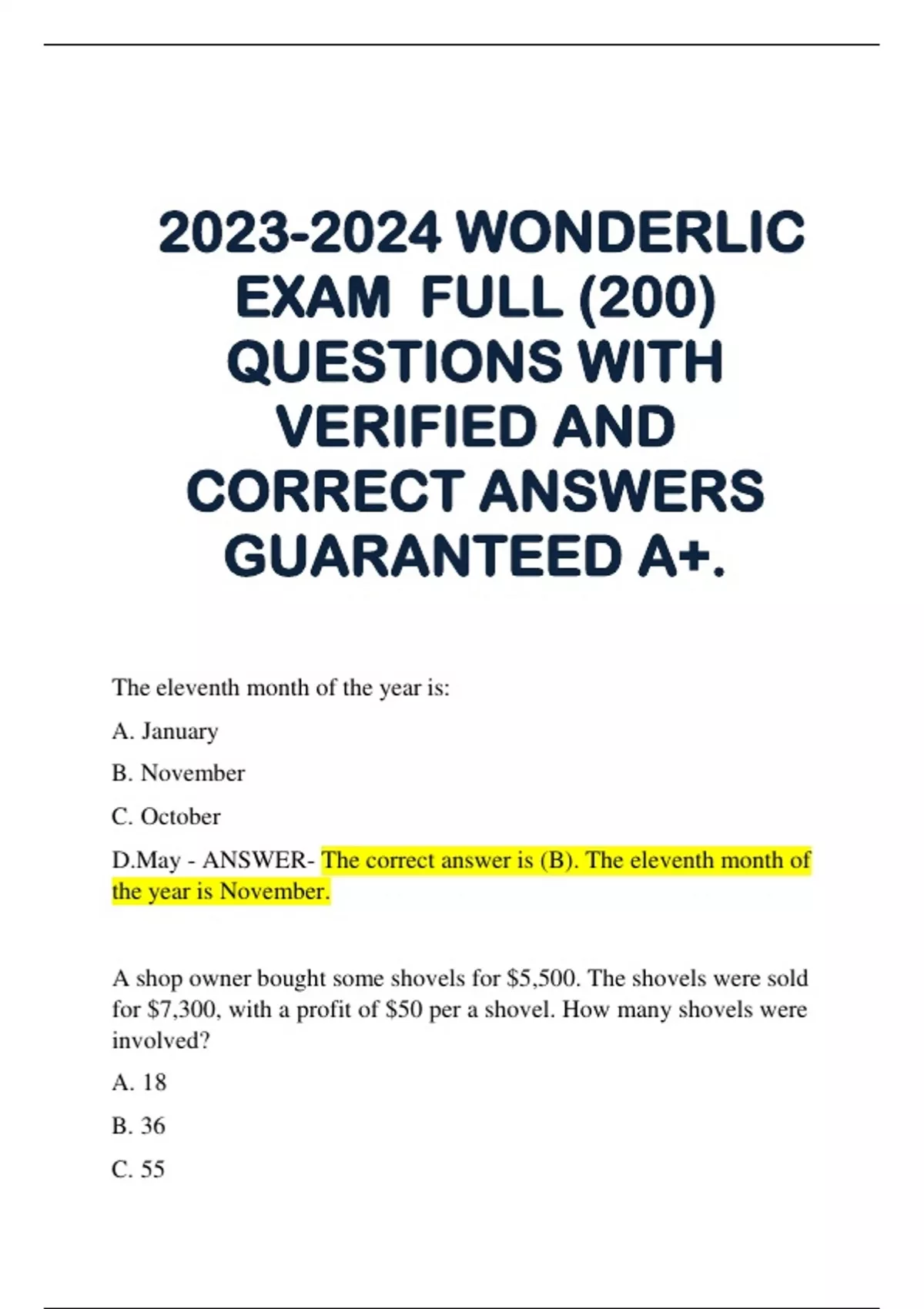 2023-2024 WONDERLIC EXAM FULL (200) QUESTIONS WITH VERIFIED AND CORRECT ANSWERS GUARANTEED A+.

The eleventh month of the year is:

A. January

B. November

C. October

D.May - ANSWER- The correct answer is (B). The eleventh month of the year is November.

A shop owner bought some shovels for $5,500. The shovels were sold for $7,300, with a profit of $50 per a shovel. How many shovels were involved?

A. 18

B. 36

C. 55